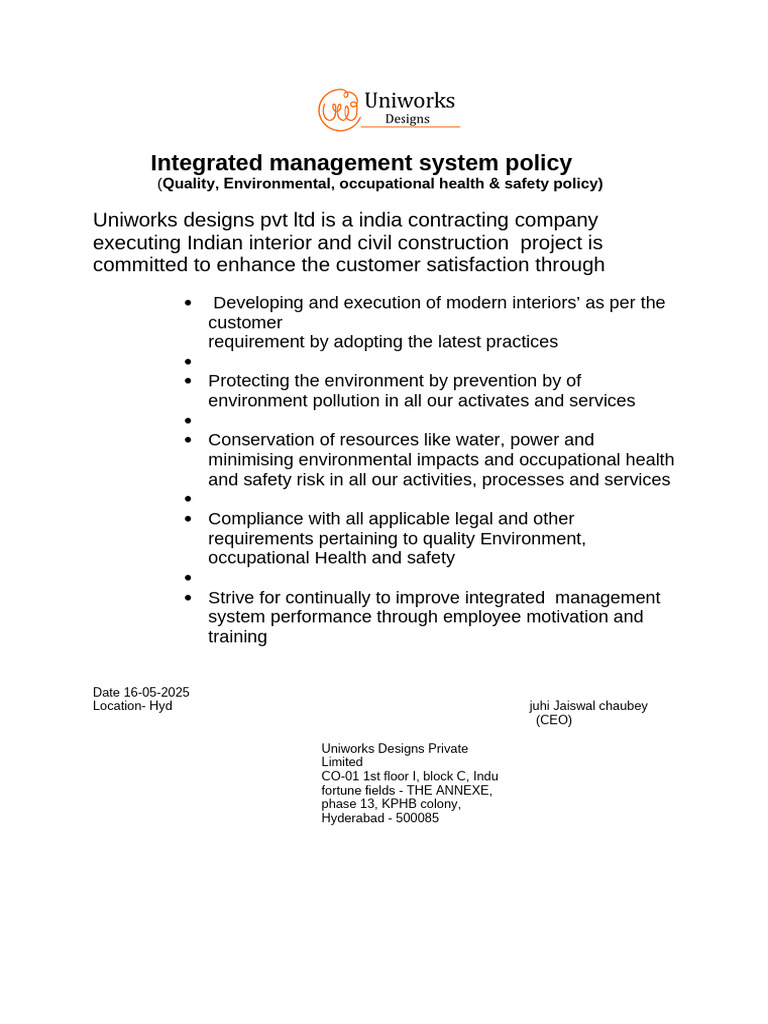 Uniworks
Designs

Integrated management system policy
(Quality, Environmental, occupational health & safety policy)

Uniworks designs pvt ltd is a india contracting company executing Indian interior and civil construction project is committed to enhance the customer satisfaction through

- Developing and execution of modern interiors' as per the customer requirement by adopting the latest practices
- 
- Protecting the environment by prevention by of environment pollution in all our activates and services
- 
- Conservation of resources like water, power and minimising environmental impacts and occupational health and safety risk in all our activities, processes and services
- 
- Compliance with all applicable legal and other requirements pertaining to quality Environment, occupational Health and safety
- 
- Strive for continually to improve integrated management system performance through employee motivation and training

Date 16-05-2025
Location- Hyd

juhi Jaiswal chaubey
(CEO)

Uniworks Designs Private Limited
CO-01 1st floor I, block C, Indu fortune fields - THE ANNEXE, phase 13, KPHB colony, Hyderabad - 500085